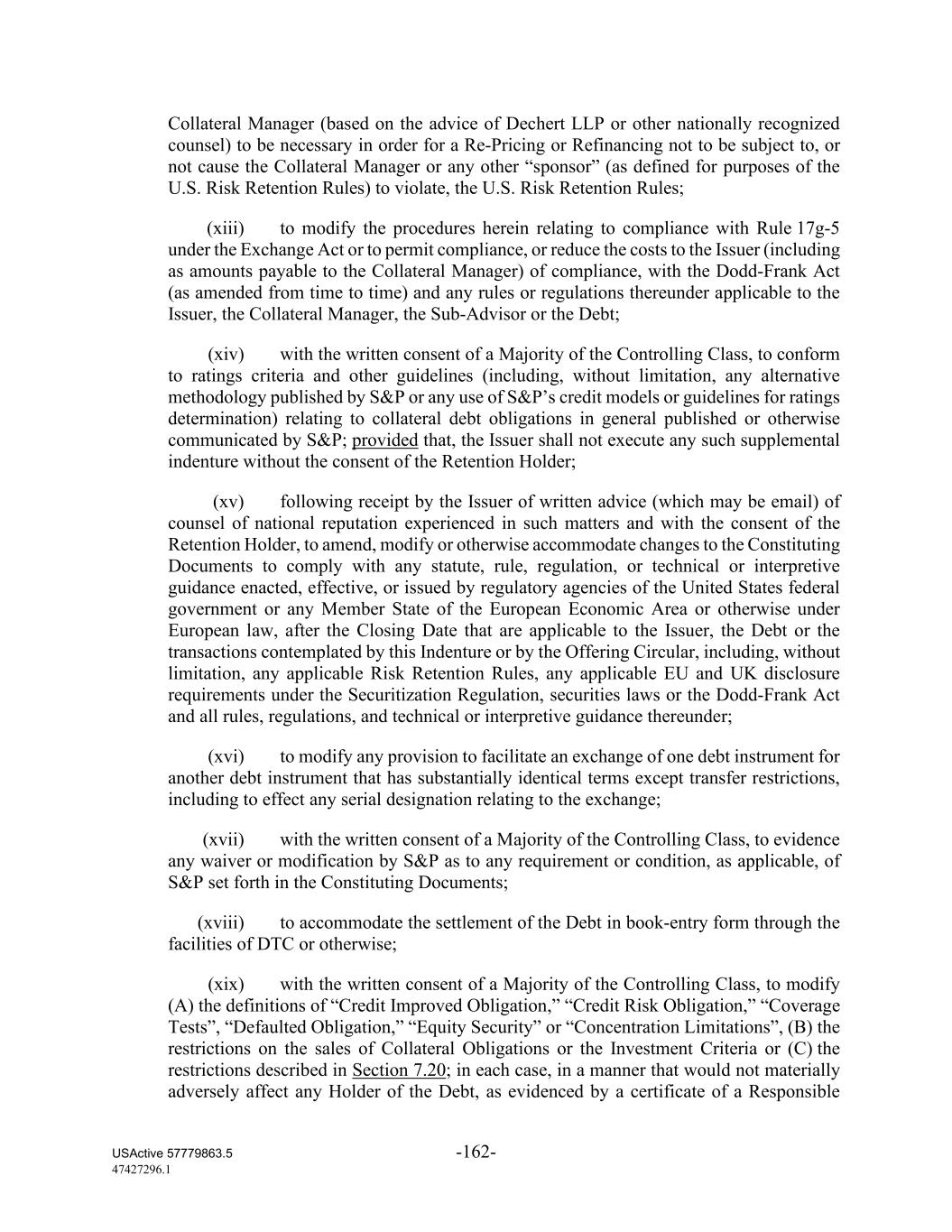 Collateral Manager (based on the advice of Dechert LLP or other nationally recognized counsel) to be necessary in order for a Re-Pricing or Refinancing not to be subject to, or not cause the Collateral Manager or any other “sponsor” (as defined for purposes of the U.S. Risk Retention Rules) to violate, the U.S. Risk Retention Rules;

(xiii) to modify the procedures herein relating to compliance with Rule 17g-5 under the Exchange Act or to permit compliance, or reduce the costs to the Issuer (including as amounts payable to the Collateral Manager) of compliance, with the Dodd-Frank Act (as amended from time to time) and any rules or regulations thereunder applicable to the Issuer, the Collateral Manager, the Sub-Advisor or the Debt;

(xiv) with the written consent of a Majority of the Controlling Class, to conform to ratings criteria and other guidelines (including, without limitation, any alternative methodology published by S&P or any use of S&P’s credit models or guidelines for ratings determination) relating to collateral debt obligations in general published or otherwise communicated by S&P; provided that, the Issuer shall not execute any such supplemental indenture without the consent of the Retention Holder;

(xv) following receipt by the Issuer of written advice (which may be email) of counsel of national reputation experienced in such matters and with the consent of the Retention Holder, to amend, modify or otherwise accommodate changes to the Constituting Documents to comply with any statute, rule, regulation, or technical or interpretive guidance enacted, effective, or issued by regulatory agencies of the United States federal government or any Member State of the European Economic Area or otherwise under European law, after the Closing Date that are applicable to the Issuer, the Debt or the transactions contemplated by this Indenture or by the Offering Circular, including, without limitation, any applicable Risk Retention Rules, any applicable EU and UK disclosure requirements under the Securitization Regulation, securities laws or the Dodd-Frank Act and all rules, regulations, and technical or interpretive guidance thereunder;

(xvi) to modify any provision to facilitate an exchange of one debt instrument for another debt instrument that has substantially identical terms except transfer restrictions, including to effect any serial designation relating to the exchange;

(xvii) with the written consent of a Majority of the Controlling Class, to evidence any waiver or modification by S&P as to any requirement or condition, as applicable, of S&P set forth in the Constituting Documents;

(xviii) to accommodate the settlement of the Debt in book-entry form through the facilities of DTC or otherwise;

(xix) with the written consent of a Majority of the Controlling Class, to modify (A) the definitions of “Credit Improved Obligation,” “Credit Risk Obligation,” “Coverage Tests”, “Defaulted Obligation,” “Equity Security” or “Concentration Limitations”, (B) the restrictions on the sales of Collateral Obligations or the Investment Criteria or (C) the restrictions described in Section 7.20; in each case, in a manner that would not materially adversely affect any Holder of the Debt, as evidenced by a certificate of a Responsible

USActive 57779863.5
47427296.1
-162-